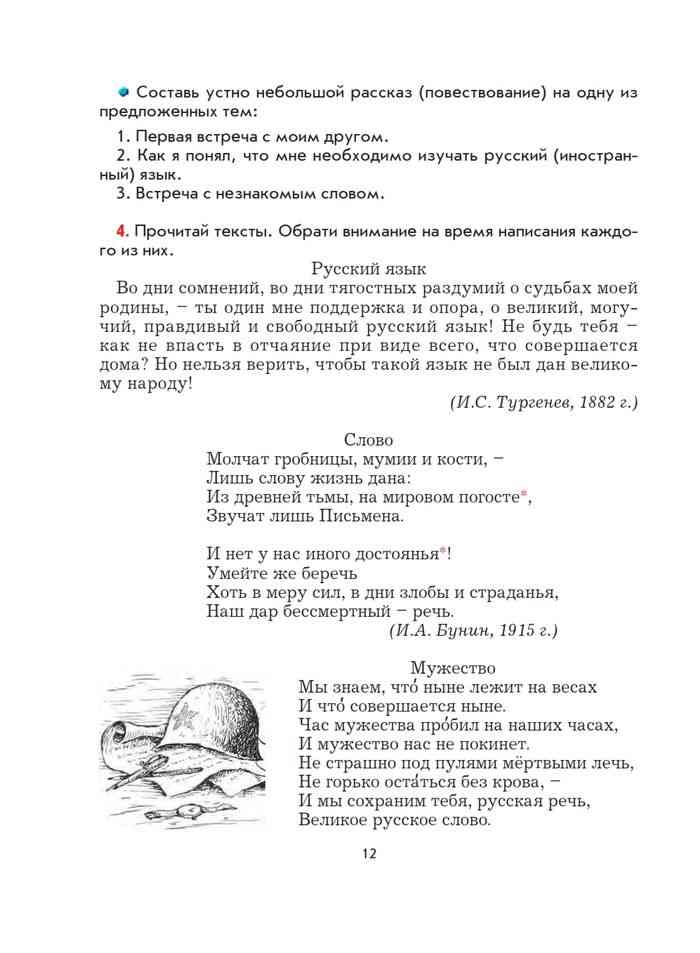 Составь устно небольшой рассказ (повествование) на одну из предложенных тем:

1. Первая встреча с моим другом.
2. Как я понял, что мне необходимо изучать русский (иностранный) язык.
3. Встреча с незнакомым словом.

4. Прочитай тексты. Обрати внимание на время написания каждого из них.

Русский язык

Во дни сомнений, во дни тягостных раздумий о судьбах моей родины, – ты один мне поддержка и опора, о великий, могучий, правдивый и свободный русский язык! Не будь тебя – как не впасть в отчаяние при виде всего, что совершается дома? Но нельзя верить, чтобы такой язык не был дан великому народу!

(И.С. Тургенев, 1882 г.)

Слово

Молчат гробницы, мумии и кости, –
Лишь слову жизнь дана:
Из древней тьмы, на мировом погосте*,
Звучат лишь Письмена.

И нет у нас иного достоянья*!
Умейте же беречь
Хоть в меру сил, в дни злобы и страданья,
Наш дар бессмертный – речь.

(И.А. Бунин, 1915 г.)

Мужество

Мы знаем, что́ ныне лежит на весах
И что́ совершается ныне.
Час мужества про́бил на наших часах,
И мужество нас не покинет.
Не страшно под пулями мёртвыми лечь,
Не горько оста́ться без крова, –
И мы сохраним тебя, русская речь,
Великое русское слово.

12